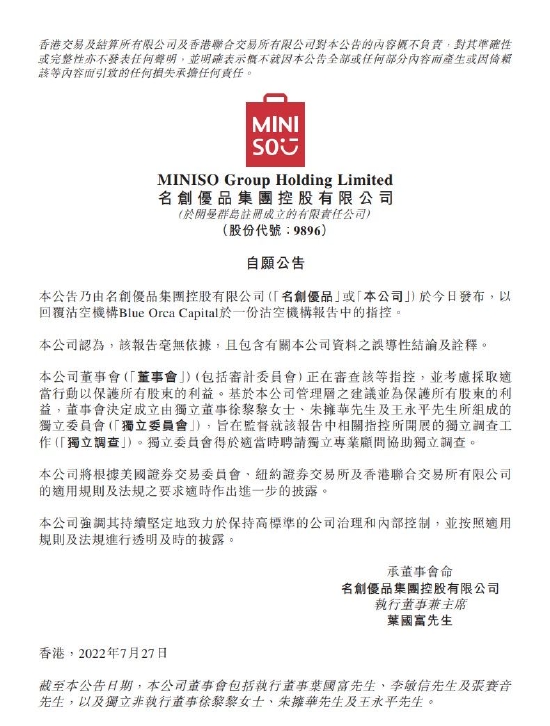 香港交易及結算所有限公司及香港聯合交易所有限公司對本公告的內容概不負責，對其準確性或完整性亦不發表任何聲明，並明確表示概不就因本公告全部或任何部分內容而產生或因倚賴該等內容而引致的任何損失承擔任何責任。

MINI
SO

MINISO Group Holding Limited
名創優品集團控股有限公司
(於開曼群島註冊成立的有限責任公司)
(股份代號：9896)

自願公告

本公告乃由名創優品集團控股有限公司(「名創優品」或「本公司」)於今日發布，以回覆沽空機構Blue Orca Capital於一份沽空機構報告中的指控。

本公司認為，該報告毫無依據，且包含有關本公司資料之誤導性結論及詮釋。

本公司董事會(「董事會」)(包括審計委員會)正在審查該等指控，並考慮採取適當行動以保護所有股東的利益。基於本公司管理層之建議並為保護所有股東的利益，董事會決定成立由獨立董事徐黎黎女士、朱擁華先生及王永平先生所組成的獨立委員會(「獨立委員會」)，旨在監督就該報告中相關指控所開展的獨立調查工作(「獨立調查」)。獨立委員會得於適當時聘請獨立專業顧問協助獨立調查。

本公司將根據美國證券交易委員會、紐約證券交易所及香港聯合交易所有限公司的適用規則及法規之要求適時作出進一步的披露。

本公司強調其持續堅定地致力於保持高標準的公司治理和內部控制，並按照適用規則及法規進行透明及時的披露。

承董事會命
名創優品集團控股有限公司
執行董事兼主席
葉國富先生

香港，2022年7月27日

截至本公告日期，本公司董事會包括執行董事葉國富先生、李敏信先生及張賽音先生，以及獨立非執行董事徐黎黎女士、朱擁華先生及王永平先生。